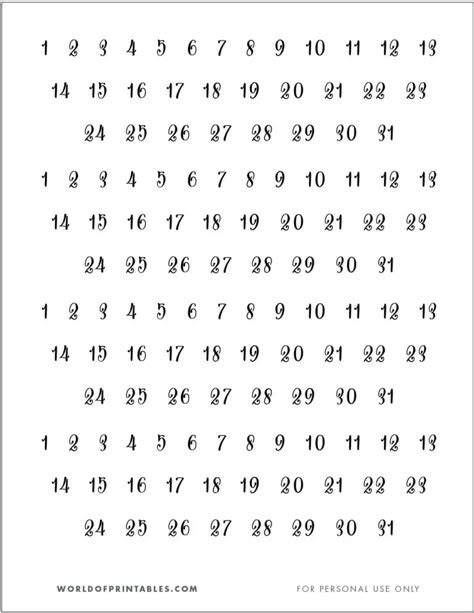 1 2 3 4 5 6 7 8 9 10 11 12 13
14 15 16 17 18 19 20 21 22 23
24 25 26 27 28 29 30 31

1 2 3 4 5 6 7 8 9 10 11 12 13
14 15 16 17 18 19 20 21 22 23
24 25 26 27 28 29 30 31

1 2 3 4 5 6 7 8 9 10 11 12 13
14 15 16 17 18 19 20 21 22 23
24 25 26 27 28 29 30 31

1 2 3 4 5 6 7 8 9 10 11 12 13
14 15 16 17 18 19 20 21 22 23
24 25 26 27 28 29 30 31

WORLDOFPRINTABLES.COM
FOR PERSONAL USE ONLY